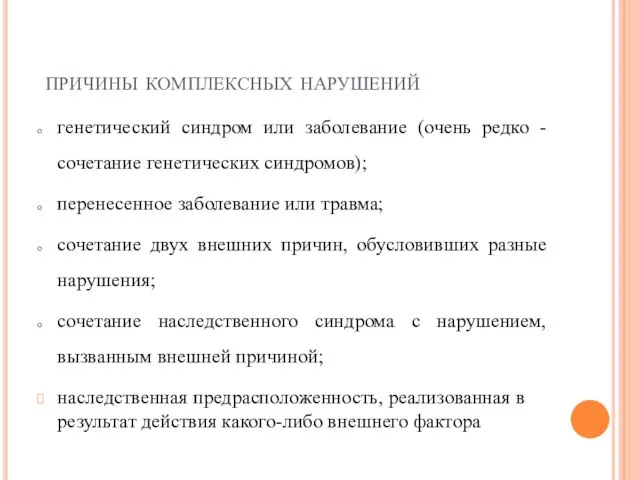 ПРИЧИНЫ КОМПЛЕКСНЫХ НАРУШЕНИЙ

генетический синдром или заболевание (очень редко - сочетание генетических синдромов);

перенесенное заболевание или травма;

сочетание двух внешних причин, обусловивших разные нарушения;

сочетание наследственного синдрома с нарушением, вызванным внешней причиной;

наследственная предрасположенность, реализованная в результат действия какого-либо внешнего фактора